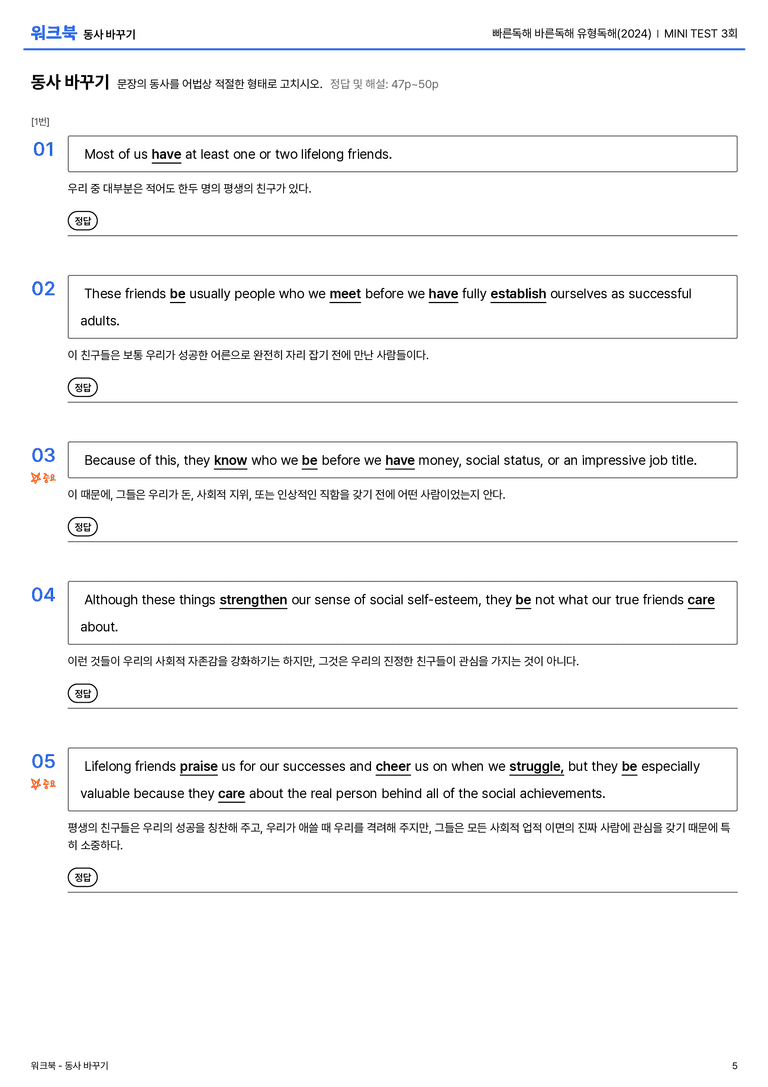 워크북 동사 바꾸기

빠른독해 바른독해 유형독해(2024) | MINI TEST 3회

동사 바꾸기 문장의 동사를 어법상 적절한 형태로 고치시오. 정답 및 해설: 47p~50p

[1번]

01

Most of us have at least one or two lifelong friends.

우리 중 대부분은 적어도 한두 명의 평생의 친구가 있다.

정답

02

These friends be usually people who we meet before we have fully establish ourselves as successful adults.

이 친구들은 보통 우리가 성공한 어른으로 완전히 자리 잡기 전에 만난 사람들이다.

정답

03

중요

Because of this, they know who we be before we have money, social status, or an impressive job title.

이 때문에, 그들은 우리가 돈, 사회적 지위, 또는 인상적인 직함을 갖기 전에 어떤 사람이었는지 안다.

정답

04

Although these things strengthen our sense of social self-esteem, they be not what our true friends care about.

이런 것들이 우리의 사회적 자존감을 강화하기는 하지만, 그것은 우리의 진정한 친구들이 관심을 가지는 것이 아니다.

정답

05

중요

Lifelong friends praise us for our successes and cheer us on when we struggle, but they be especially valuable because they care about the real person behind all of the social achievements.

평생의 친구들은 우리의 성공을 칭찬해 주고, 우리가 애쓸 때 우리를 격려해 주지만, 그들은 모든 사회적 업적 이면의 진짜 사람에 관심을 갖기 때문에 특히 소중하다.

정답

워크북 - 동사 바꾸기

5